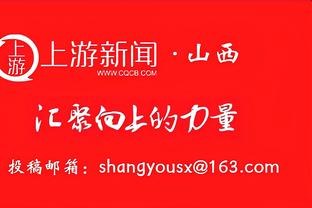 上游
上游新闻 · 山西
WWW.CQCB.COM

汇聚向上的力量

投稿邮箱：shangyousx@163.com